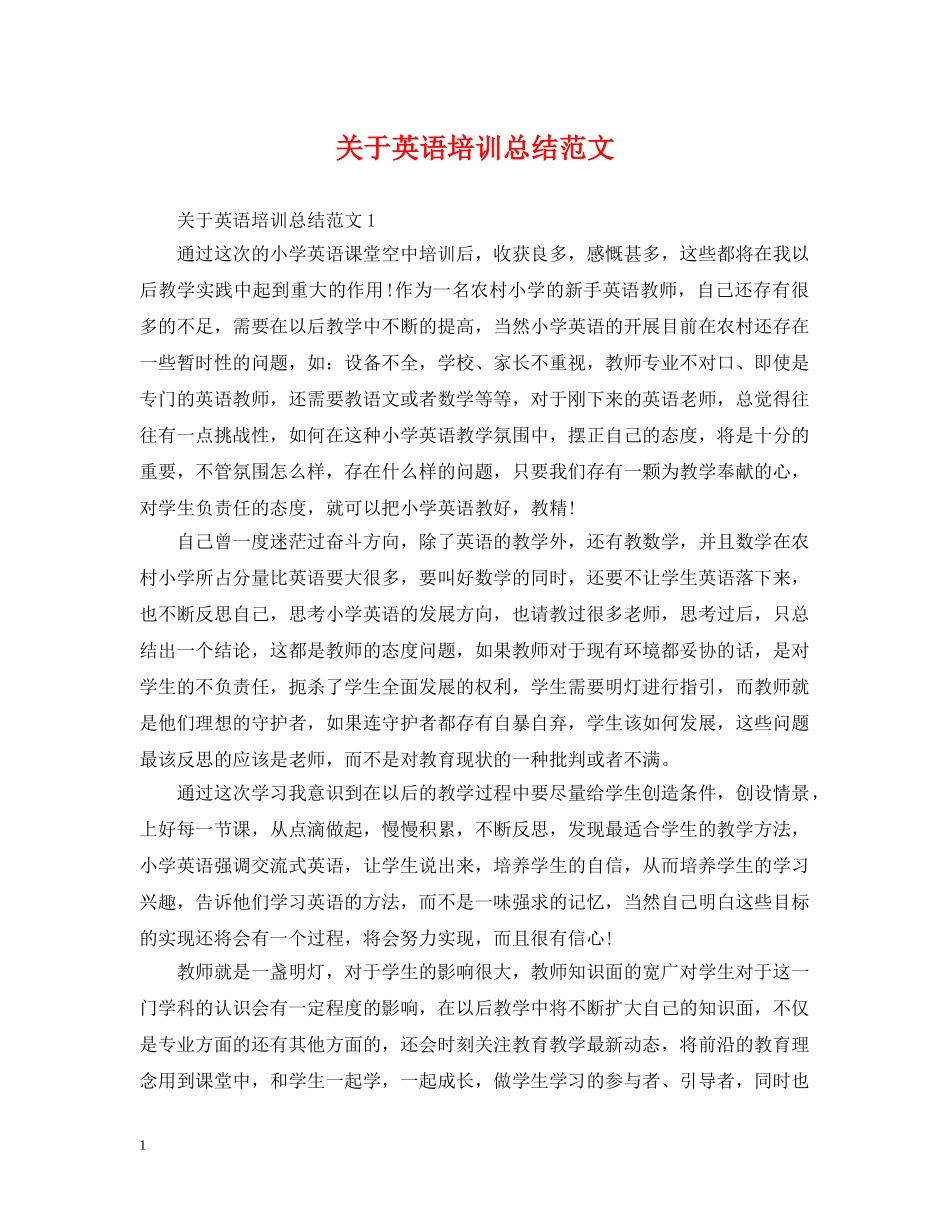 关于英语培训总结范文

关于英语培训总结范文 1

通过这次的小学英语课堂空中培训后，收获良多，感慨甚多，这些都将在我以后教学实践中起到重大的作用！作为一名农村小学的新手英语教师，自己还存有很多的不足，需要在以后教学中不断的提高，当然小学英语的开展目前在农村还存在一些暂时性的问题，如：设备不全，学校、家长不重视，教师专业不对口、即使是专门的英语教师，还需要教语文或者数学等等，对于刚下来的英语老师，总觉得往往有一点挑战性，如何在这种小学英语教学氛围中，摆正自己的态度，将是十分的重要，不管氛围怎么样，存在什么样的问题，只要我们存有一颗为教学奉献的心，对学生负责任的态度，就可以把小学英语教好，教精！

自己曾一度迷茫过奋斗方向，除了英语的教学外，还有教数学，并且数学在农村小学所占分量比英语要大很多，要叫好数学的同时，还要不让学生英语落下来，也不断反思自己，思考小学英语的发展方向，也请教过很多老师，思考过后，只总结出一个结论，这都是教师的态度问题，如果教师对于现有环境都妥协的话，是对学生的不负责任，扼杀了学生全面发展的权利，学生需要明灯进行指引，而教师就是他们理想的守护者，如果连守护者都存有自暴自弃，学生该如何发展，这些问题最该反思的应该是老师，而不是对教育现状的一种批判或者不满。

通过这次学习我意识到在以后的教学过程中要尽量给学生创造条件，创设情景，上好每一节课，从点滴做起，慢慢积累，不断反思，发现最适合学生的教学方法，小学英语强调交流式英语，让学生说出来，培养学生的自信，从而培养学生的学习兴趣，告诉他们学习英语的方法，而不是一味强求的记忆，当然自己明白这些目标的实现还将会有一个过程，将会努力实现，而且很有信心！

教师就是一盏明灯，对于学生的影响很大，教师知识面的宽广对学生对于这一门学科的认识会有一定程度的影响，在以后教学中将不断扩大自己的知识面，不仅是专业方面的还有其他方面的，还会时刻关注教育教学最新动态，将前沿的教育理念用到课堂中，和学生一起学，一起成长，做学生学习的参与者、引导者，同时也

1